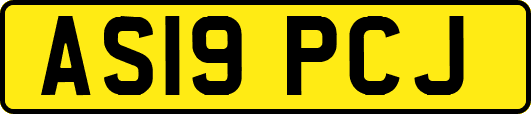 AS19 PCJ